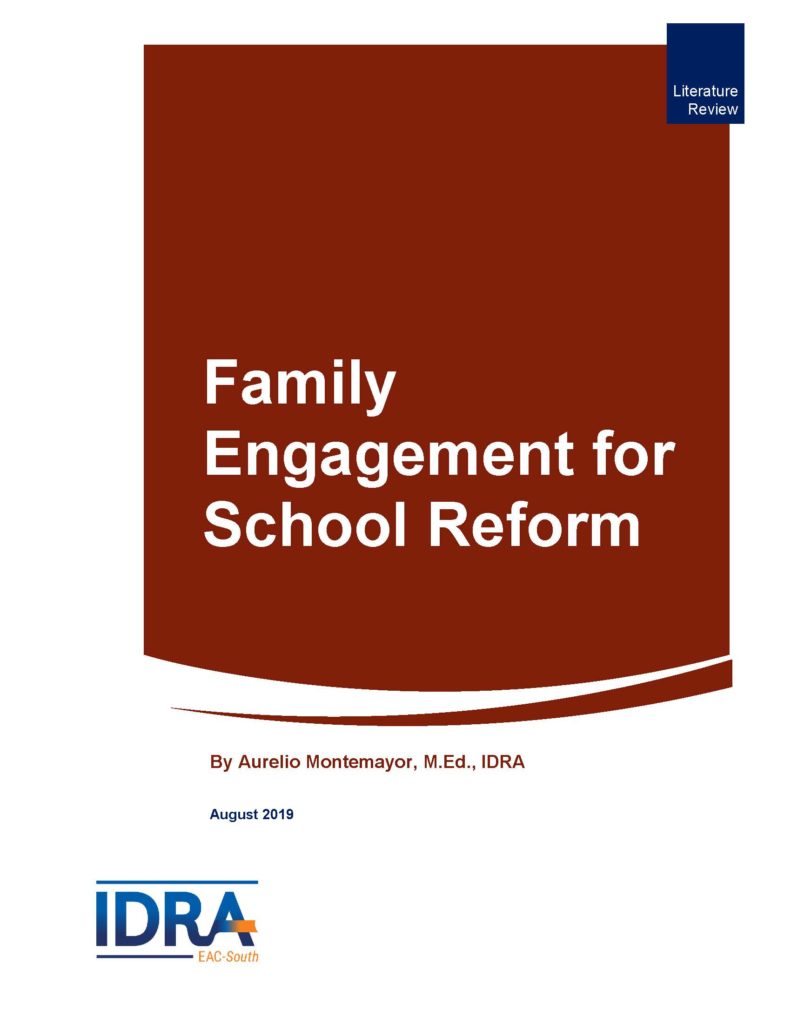 Literature Review

Family Engagement for School Reform

By Aurelio Montemayor, M.Ed., IDRA

August 2019

IDRA
EAC-South